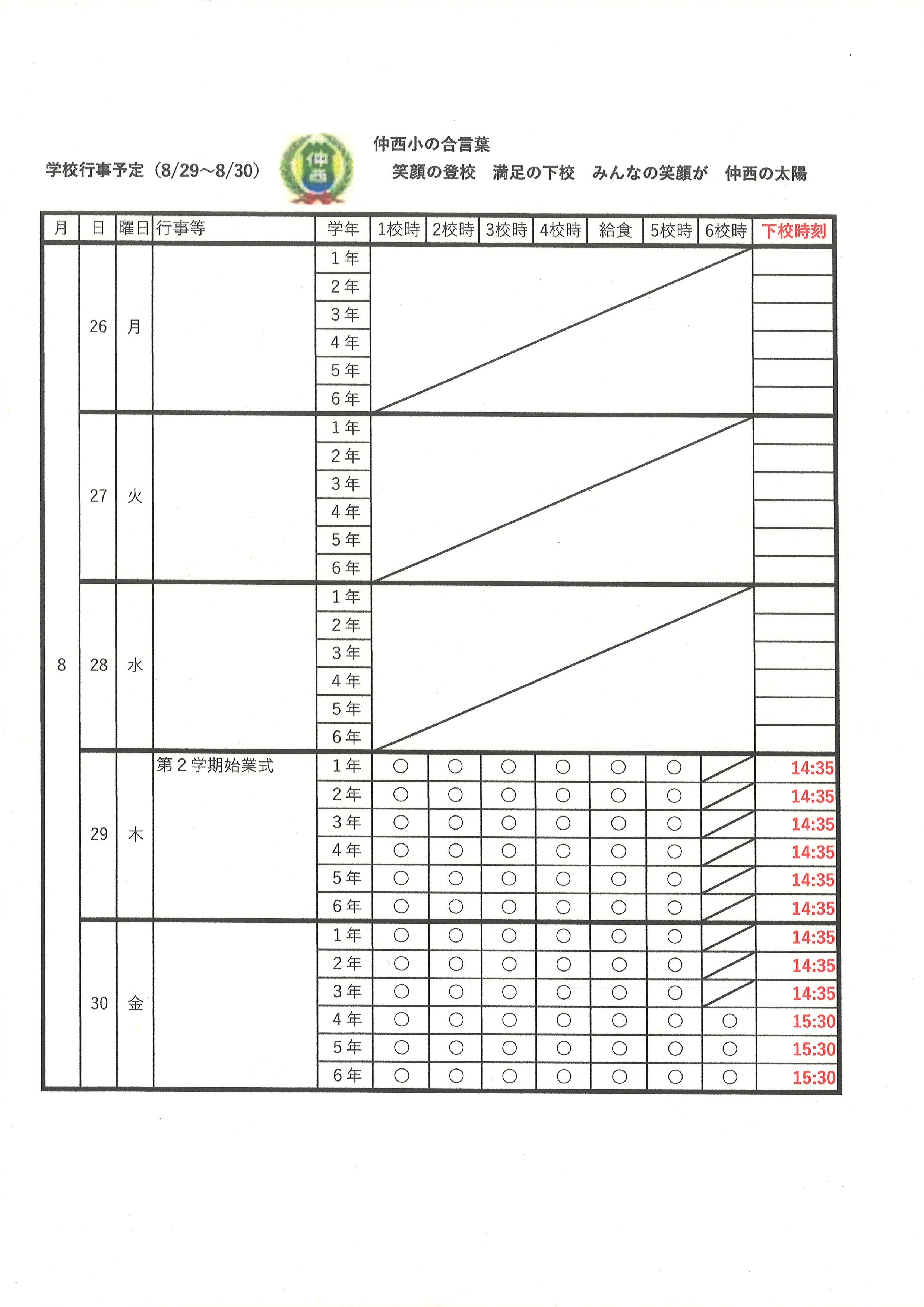 学校行事予定（8/29～8/30）

仲西

仲西小の合言葉
笑顔の登校　満足の下校　みんなの笑顔が　仲西の太陽

| 月 | 日 | 曜日 | 行事等 | 学年 | 1校時 | 2校時 | 3校時 | 4校時 | 給食 | 5校時 | 6校時 | 下校時刻 |
|---|---|---|---|---|---|---|---|---|---|---|---|---|
| 8 | 26 | 月 | | 1年 | | | | | | | | |
| | | | | 2年 | | | | | | | | |
| | | | | 3年 | | | | | | | | |
| | | | | 4年 | | | | | | | | |
| | | | | 5年 | | | | | | | | |
| | | | | 6年 | | | | | | | | |
| | 27 | 火 | | 1年 | | | | | | | | |
| | | | | 2年 | | | | | | | | |
| | | | | 3年 | | | | | | | | |
| | | | | 4年 | | | | | | | | |
| | | | | 5年 | | | | | | | | |
| | | | | 6年 | | | | | | | | |
| | 28 | 水 | | 1年 | | | | | | | | |
| | | | | 2年 | | | | | | | | |
| | | | | 3年 | | | | | | | | |
| | | | | 4年 | | | | | | | | |
| | | | | 5年 | | | | | | | | |
| | | | | 6年 | | | | | | | | |
| | 29 | 木 | 第２学期始業式 | 1年 | ○ | ○ | ○ | ○ | ○ | ○ | | 14:35 |
| | | | | 2年 | ○ | ○ | ○ | ○ | ○ | ○ | | 14:35 |
| | | | | 3年 | ○ | ○ | ○ | ○ | ○ | ○ | | 14:35 |
| | | | | 4年 | ○ | ○ | ○ | ○ | ○ | ○ | | 14:35 |
| | | | | 5年 | ○ | ○ | ○ | ○ | ○ | ○ | | 14:35 |
| | | | | 6年 | ○ | ○ | ○ | ○ | ○ | ○ | | 14:35 |
| | 30 | 金 | | 1年 | ○ | ○ | ○ | ○ | ○ | ○ | | 14:35 |
| | | | | 2年 | ○ | ○ | ○ | ○ | ○ | ○ | | 14:35 |
| | | | | 3年 | ○ | ○ | ○ | ○ | ○ | ○ | | 14:35 |
| | | | | 4年 | ○ | ○ | ○ | ○ | ○ | ○ | ○ | 15:30 |
| | | | | 5年 | ○ | ○ | ○ | ○ | ○ | ○ | ○ | 15:30 |
| | | | | 6年 | ○ | ○ | ○ | ○ | ○ | ○ | ○ | 15:30 |